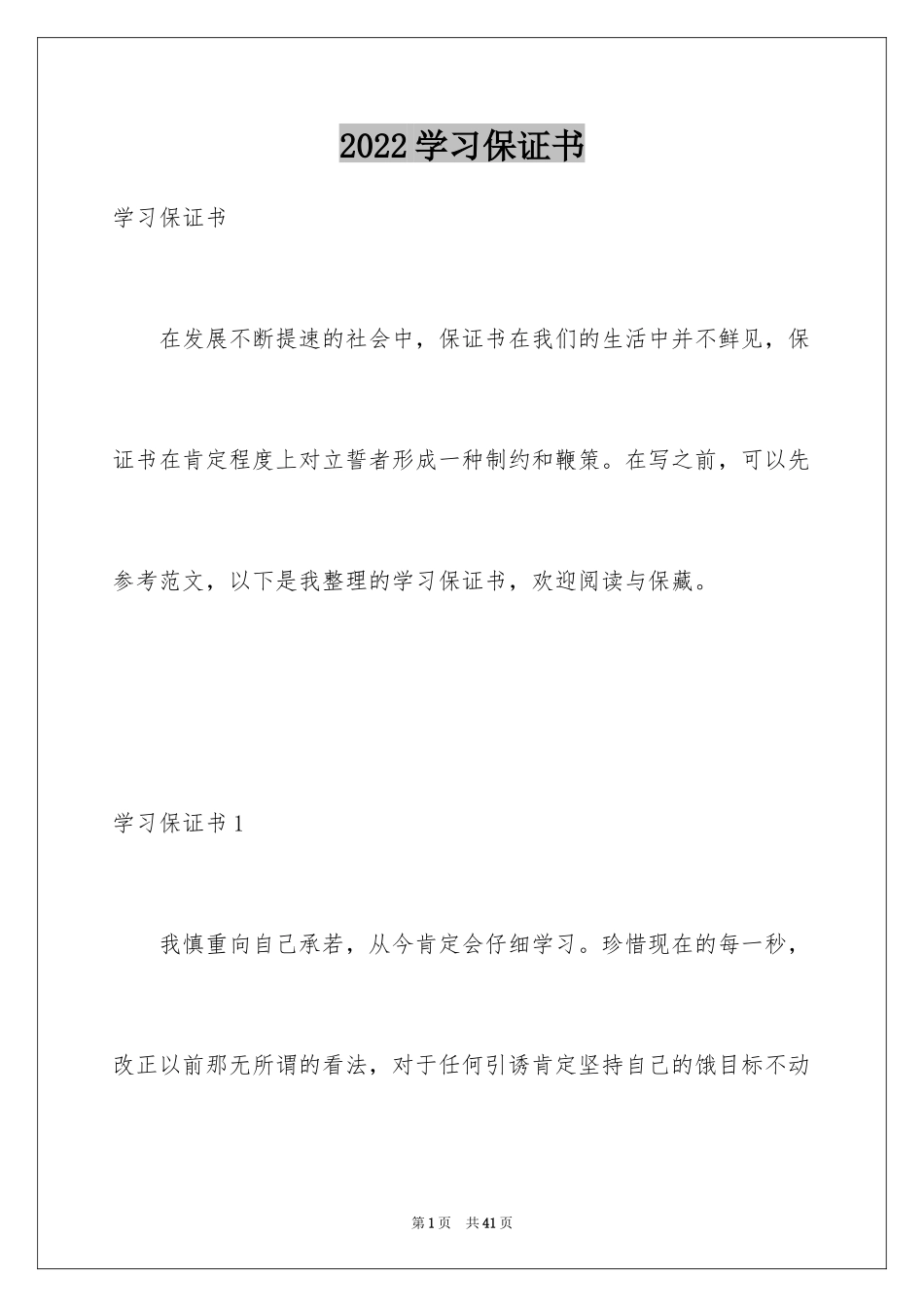 2022 学习保证书

学习保证书

在发展不断提速的社会中，保证书在我们的生活中并不鲜见，保证书在肯定程度上对立誓者形成一种制约和鞭策。在写之前，可以先参考范文，以下是我整理的学习保证书，欢迎阅读与保藏。

学习保证书 1

我慎重向自己承若，从今肯定会仔细学习。珍惜现在的每一秒，改正以前那无所谓的看法，对于任何引诱肯定坚持自己的饿目标不动

第 1 页 共 41 页